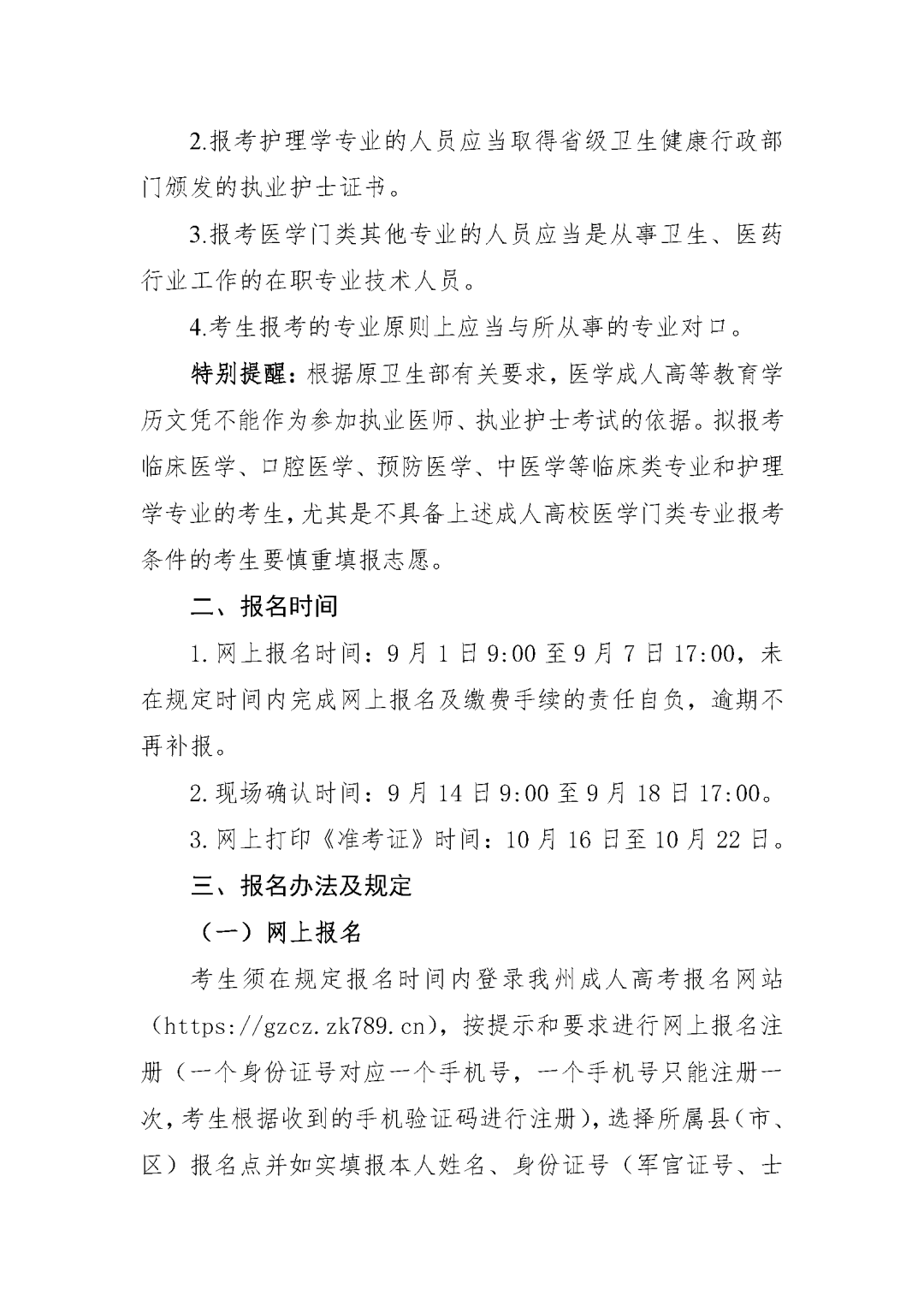 2.报考护理学专业的人员应当取得省级卫生健康行政部门颁发的执业护士证书。

3.报考医学门类其他专业的人员应当是从事卫生、医药行业工作的在职专业技术人员。

4.考生报考的专业原则上应当与所从事的专业对口。

特别提醒：根据原卫生部有关要求，医学成人高等教育学历文凭不能作为参加执业医师、执业护士考试的依据。拟报考临床医学、口腔医学、预防医学、中医学等临床类专业和护理学专业的考生，尤其是不具备上述成人高校医学门类专业报考条件的考生要慎重填报志愿。

二、报名时间

1.网上报名时间：9月1日9:00至9月7日17:00，未在规定时间内完成网上报名及缴费手续的责任自负，逾期不再补报。

2.现场确认时间：9月14日9:00至9月18日17:00。

3.网上打印《准考证》时间：10月16日至10月22日。

三、报名办法及规定

（一）网上报名

考生须在规定报名时间内登录我州成人高考报名网站（https://gzcz.zk789.cn），按提示和要求进行网上报名注册（一个身份证号对应一个手机号，一个手机号只能注册一次，考生根据收到的手机验证码进行注册），选择所属县（市、区）报名点并如实填报本人姓名、身份证号（军官证号、士